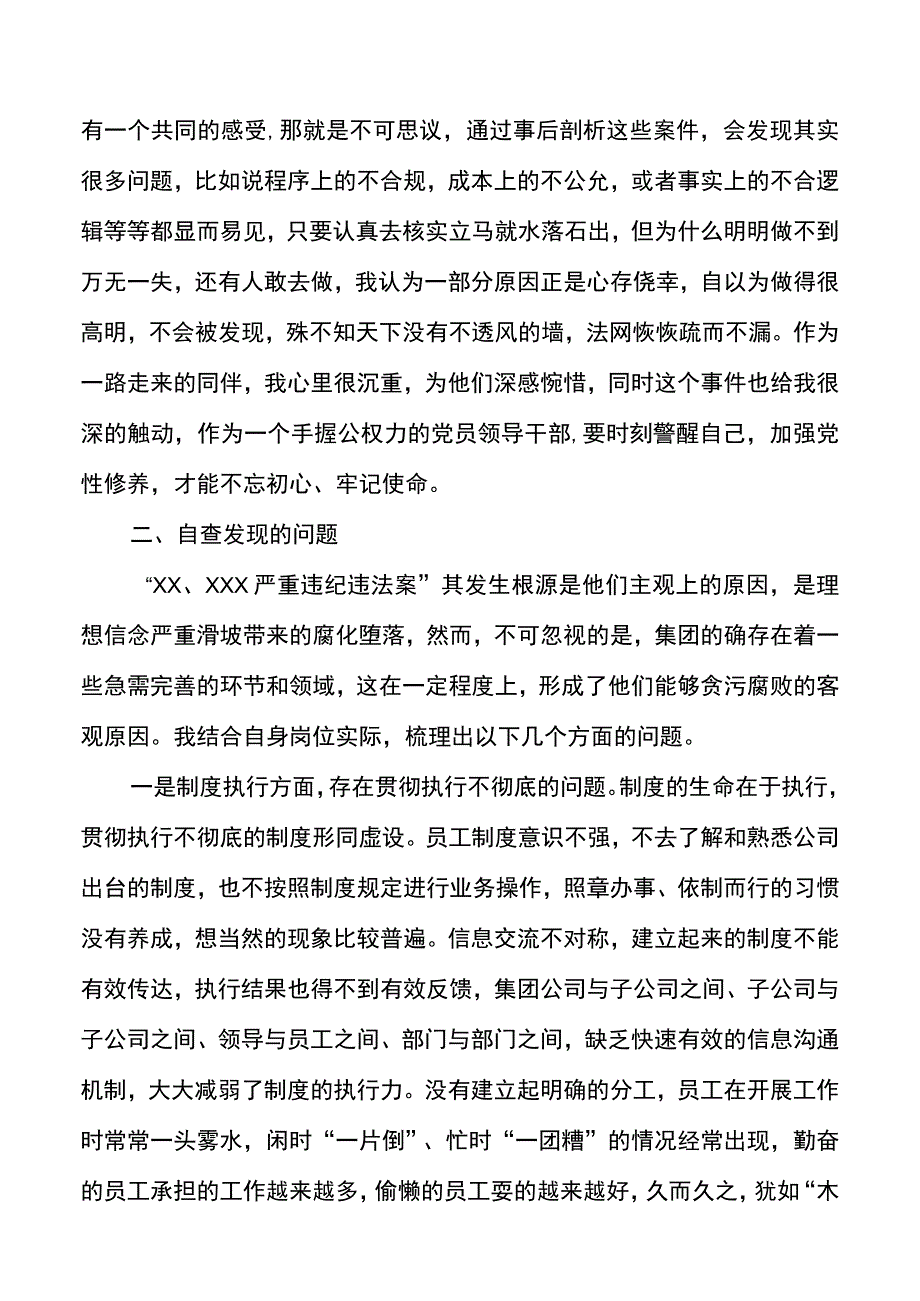 有一个共同的感受,那就是不可思议，通过事后剖析这些案件，会发现其实很多问题，比如说程序上的不合规，成本上的不公允，或者事实上的不合逻辑等等都显而易见，只要认真去核实立马就水落石出，但为什么明明做不到万无一失，还有人敢去做，我认为一部分原因正是心存侥幸，自以为做得很高明，不会被发现，殊不知天下没有不透风的墙，法网恢恢疏而不漏。作为一路走来的同伴，我心里很沉重，为他们深感惋惜，同时这个事件也给我很深的触动，作为一个手握公权力的党员领导干部,要时刻警醒自己，加强党性修养，才能不忘初心、牢记使命。

二、自查发现的问题

“XX、XXX严重违纪违法案”其发生根源是他们主观上的原因，是理想信念严重滑坡带来的腐化堕落，然而，不可忽视的是，集团的确存在着一些急需完善的环节和领域，这在一定程度上，形成了他们能够贪污腐败的客观原因。我结合自身岗位实际，梳理出以下几个方面的问题。

一是制度执行方面，存在贯彻执行不彻底的问题。制度的生命在于执行，贯彻执行不彻底的制度形同虚设。员工制度意识不强，不去了解和熟悉公司出台的制度，也不按照制度规定进行业务操作，照章办事、依制而行的习惯没有养成，想当然的现象比较普遍。信息交流不对称，建立起来的制度不能有效传达，执行结果也得不到有效反馈，集团公司与子公司之间、子公司与子公司之间、领导与员工之间、部门与部门之间，缺乏快速有效的信息沟通机制，大大减弱了制度的执行力。没有建立起明确的分工，员工在开展工作时常常一头雾水，闲时“一片倒”、忙时“一团糟”的情况经常出现，勤奋的员工承担的工作越来越多，偷懒的员工耍的越来越好，久而久之，犹如“木